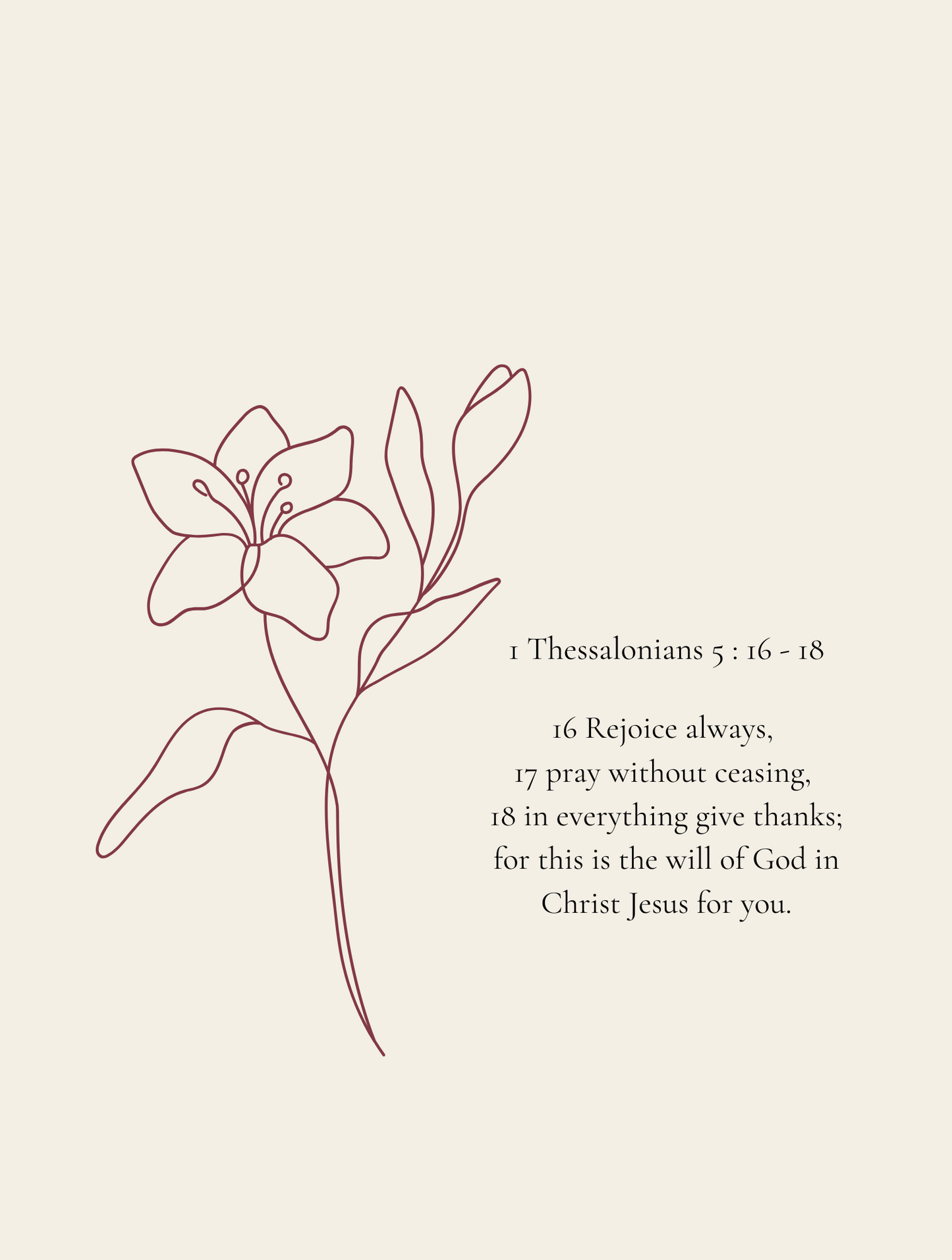 1 Thessalonians 5 : 16 - 18

16 Rejoice always,
17 pray without ceasing,
18 in everything give thanks;
for this is the will of God in
Christ Jesus for you.